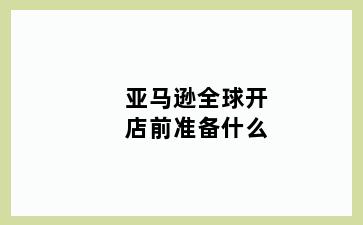 亚马逊全球开店前准备什么